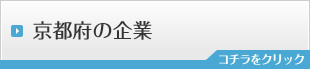 京都府の企業

コチラをクリック